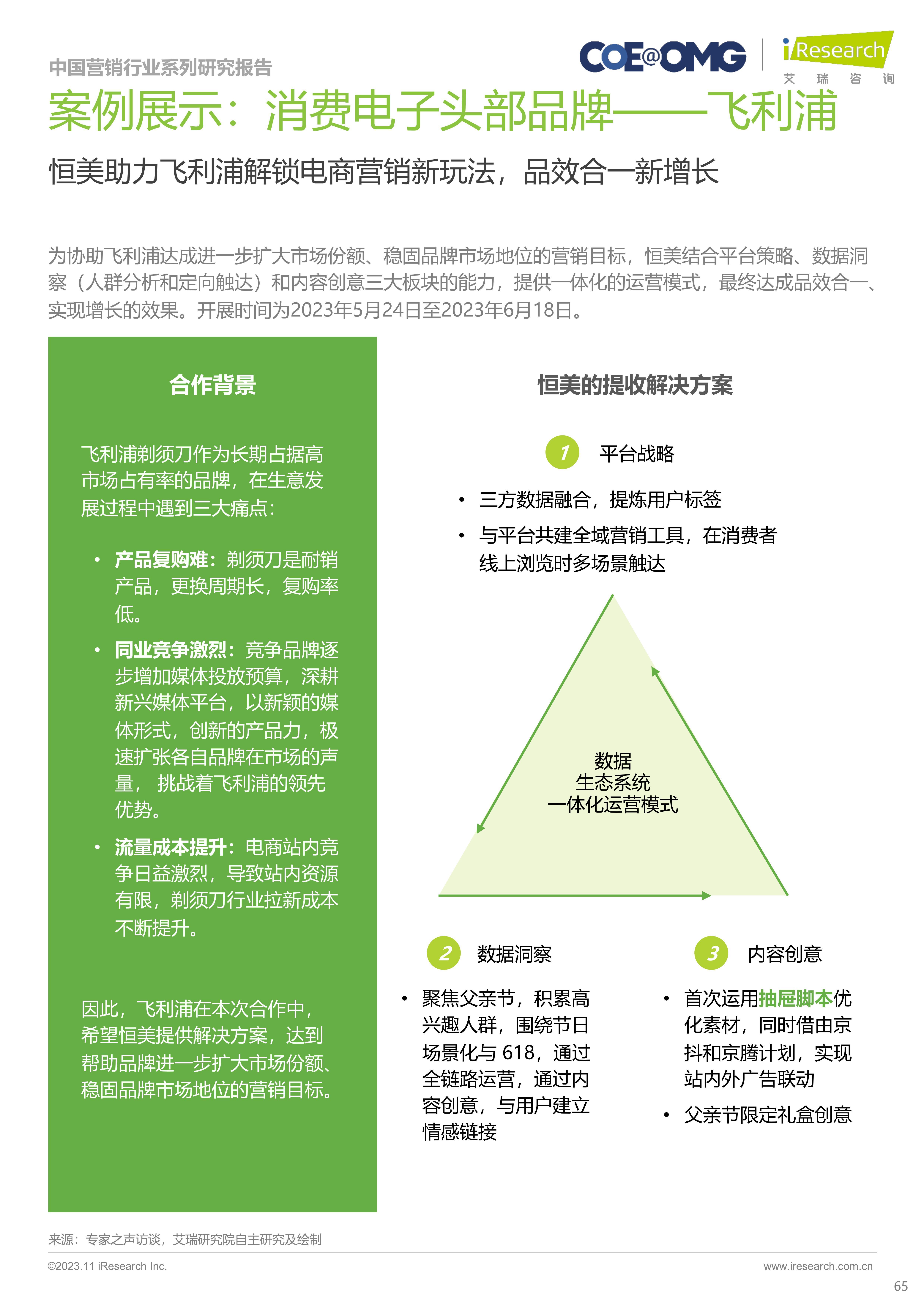 中国营销行业系列研究报告

COE@OMG

iResearch 艾 瑞 咨 询

案例展示：消费电子头部品牌——飞利浦

恒美助力飞利浦解锁电商营销新玩法，品效合一新增长

为协助飞利浦达成进一步扩大市场份额、稳固品牌市场地位的营销目标，恒美结合平台策略、数据洞察（人群分析和定向触达）和内容创意三大板块的能力，提供一体化的运营模式，最终达成品效合一、实现增长的效果。开展时间为2023年5月24日至2023年6月18日。

合作背景

飞利浦剃须刀作为长期占据高市场占有率的品牌，在生意发展过程中遇到三大痛点：

• 产品复购难：剃须刀是耐销产品，更换周期长，复购率低。

• 同业竞争激烈：竞争品牌逐步增加媒体投放预算，深耕新兴媒体平台，以新颖的媒体形式，创新的产品力，极速扩张各自品牌在市场的声量， 挑战着飞利浦的领先优势。

• 流量成本提升：电商站内竞争日益激烈，导致站内资源有限，剃须刀行业拉新成本不断提升。

因此，飞利浦在本次合作中，希望恒美提供解决方案，达到帮助品牌进一步扩大市场份额、稳固品牌市场地位的营销目标。

恒美的提收解决方案

1 平台战略

• 三方数据融合，提炼用户标签

• 与平台共建全域营销工具，在消费者线上浏览时多场景触达

数据
生态系统
一体化运营模式

2 数据洞察

• 聚焦父亲节，积累高兴趣人群，围绕节日场景化与 618，通过全链路运营，通过内容创意，与用户建立情感链接

3 内容创意

• 首次运用抽屉脚本优化素材，同时借由京抖和京腾计划，实现站内外广告联动

• 父亲节限定礼盒创意

来源：专家之声访谈，艾瑞研究院自主研究及绘制

©2023.11 iResearch Inc.

www.iresearch.com.cn

65